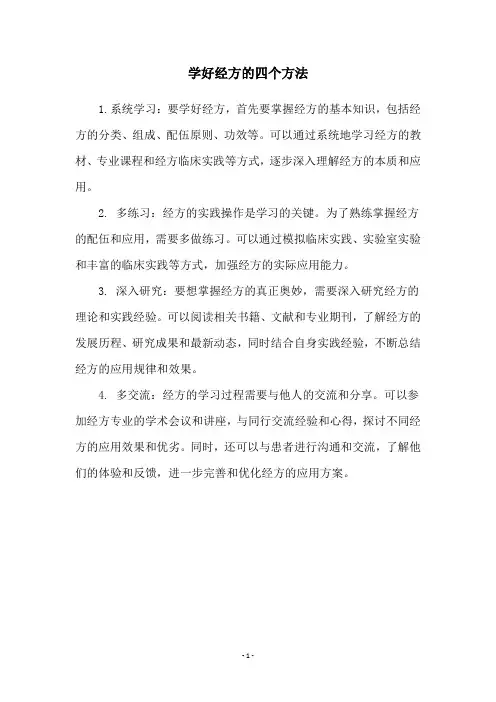 学好经方的四个方法

1. 系统学习：要学好经方，首先要掌握经方的基本知识，包括经方的分类、组成、配伍原则、功效等。可以通过系统地学习经方的教材、专业课程和经方临床实践等方式，逐步深入理解经方的本质和应用。

2. 多练习：经方的实践操作是学习的关键。为了熟练掌握经方的配伍和应用，需要多做练习。可以通过模拟临床实践、实验室实验和丰富的临床实践等方式，加强经方的实际应用能力。

3. 深入研究：要想掌握经方的真正奥妙，需要深入研究经方的理论和实践经验。可以阅读相关书籍、文献和专业期刊，了解经方的发展历程、研究成果和最新动态，同时结合自身实践经验，不断总结经方的应用规律和效果。

4. 多交流：经方的学习过程需要与他人的交流和分享。可以参加经方专业的学术会议和讲座，与同行交流经验和心得，探讨不同经方的应用效果和优劣。同时，还可以与患者进行沟通和交流，了解他们的体验和反馈，进一步完善和优化经方的应用方案。

- 1 -